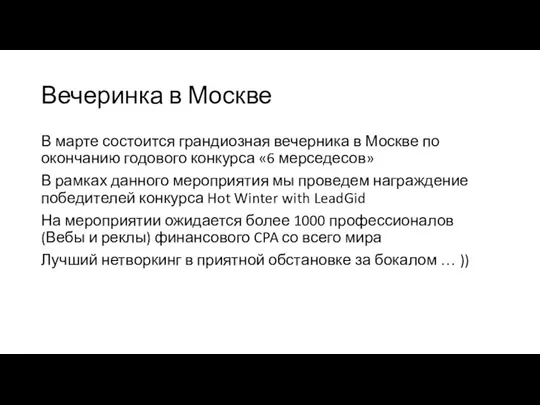 Вечеринка в Москве

В марте состоится грандиозная вечерника в Москве по окончанию годового конкурса «6 мерседесов»

В рамках данного мероприятия мы проведем награждение победителей конкурса Hot Winter with LeadGid

На мероприятии ожидается более 1000 профессионалов (Вебы и реклы) финансового CPA со всего мира

Лучший нетворкинг в приятной обстановке за бокалом … ))